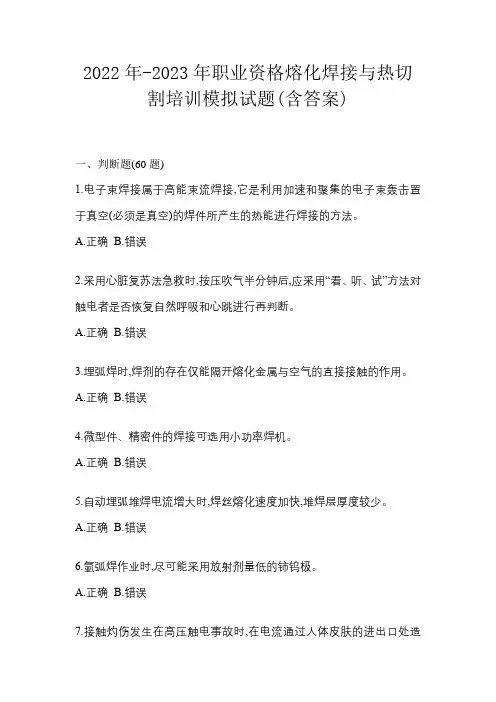 2022 年-2023 年职业资格熔化焊接与热切割培训模拟试题(含答案)

一、判断题(60 题)

1.电子束焊接属于高能束流焊接,它是利用加速和聚集的电子束轰击置于真空(必须是真空)的焊件所产生的热能进行焊接的方法。

A.正确 B.错误

2.采用心脏复苏法急救时,按压吹气半分钟后,应采用“看、听、试”方法对触电者是否恢复自然呼吸和心跳进行再判断。

A.正确 B.错误

3.埋弧焊时,焊剂的存在仅能隔开熔化金属与空气的直接接触的作用。

A.正确 B.错误

4.微型件、精密件的焊接可选用小功率焊机。

A.正确 B.错误

5.自动埋弧堆焊电流增大时,焊丝熔化速度加快,堆焊层厚度较少。

A.正确 B.错误

6.氩弧焊作业时,尽可能采用放射剂量低的铈钨极。

A.正确 B.错误

7.接触灼伤发生在高压触电事故时,在电流通过人体皮肤的进出口处造